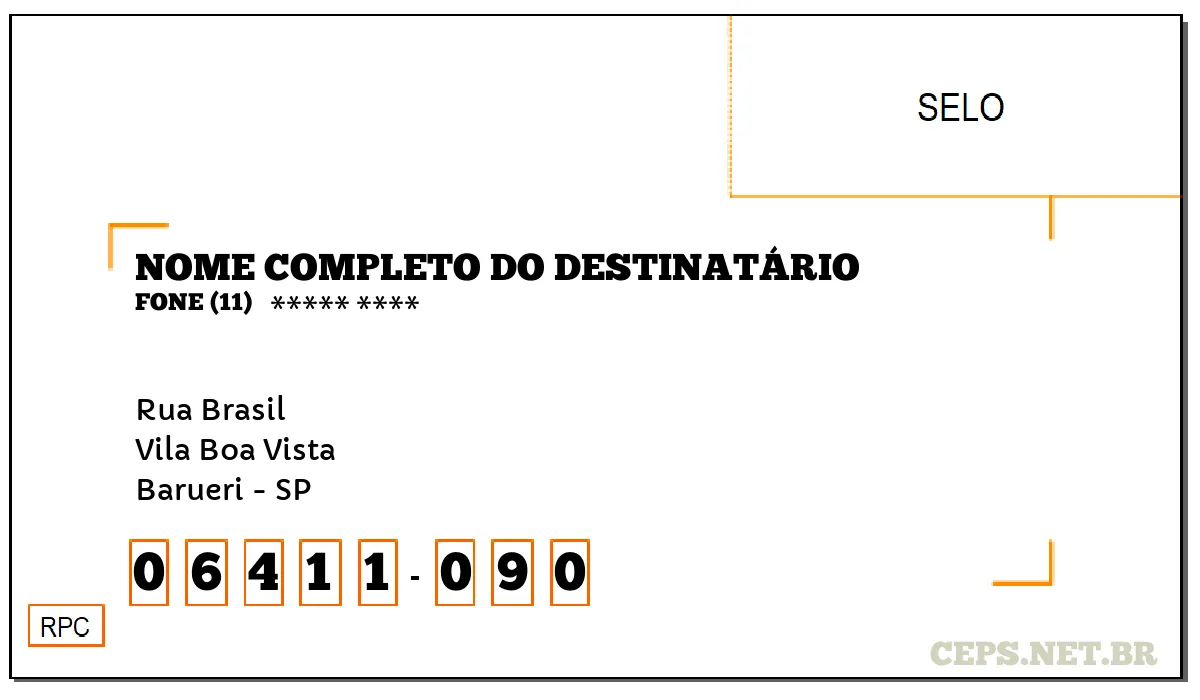 SELO

NOME COMPLETO DO DESTINATÁRIO
FONE (11) ***** ****

Rua Brasil
Vila Boa Vista
Barueri - SP

0 6 4 1 1 - 0 9 0

RPC

CEPS.NET.BR